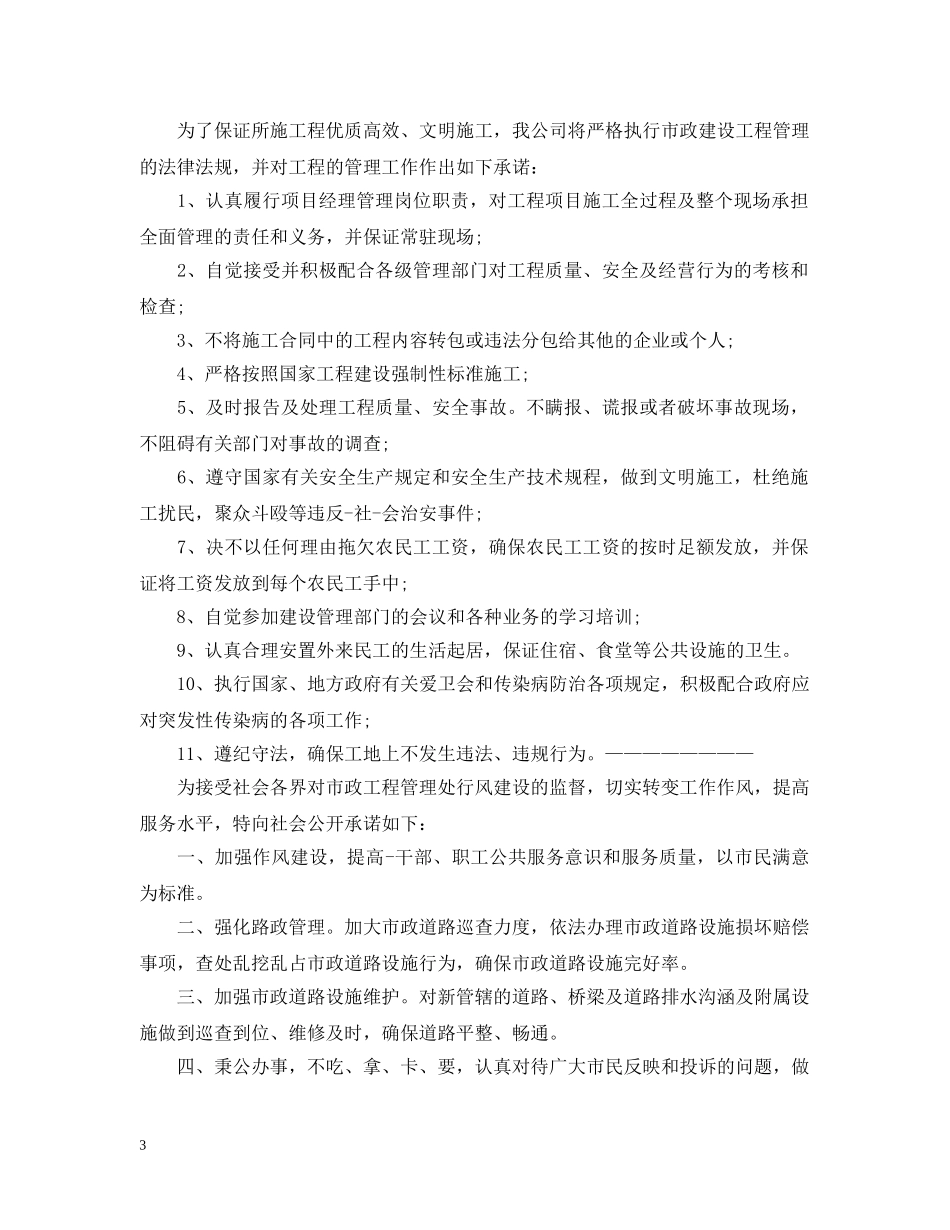 为了保证所施工程优质高效、文明施工，我公司将严格执行市政建设工程管理的法律法规，并对工程的管理工作作出如下承诺：

1、认真履行项目经理管理岗位职责，对工程项目施工全过程及整个现场承担全面管理的责任和义务，并保证常驻现场；

2、自觉接受并积极配合各级管理部门对工程质量、安全及经营行为的考核和检查；

3、不将施工合同中的工程内容转包或违法分包给其他的企业或个人；

4、严格按照国家工程建设强制性标准施工；

5、及时报告及处理工程质量、安全事故。不瞒报、谎报或者破坏事故现场，不阻碍有关部门对事故的调查；

6、遵守国家有关安全生产规定和安全生产技术规程，做到文明施工，杜绝施工扰民，聚众斗殴等违反-社-会治安事件；

7、决不以任何理由拖欠农民工工资，确保农民工工资的按时足额发放，并保证将工资发放到每个农民工手中；

8、自觉参加建设管理部门的会议和各种业务的学习培训；

9、认真合理安置外来民工的生活起居，保证住宿、食堂等公共设施的卫生。

10、执行国家、地方政府有关爱卫会和传染病防治各项规定，积极配合政府应对突发性传染病的各项工作；

11、遵纪守法，确保工地上不发生违法、违规行为。————————

为接受社会各界对市政工程管理处行风建设的监督，切实转变工作作风，提高服务水平，特向社会公开承诺如下：

一、加强作风建设，提高-干部、职工公共服务意识和服务质量，以市民满意为标准。

二、强化路政管理。加大市政道路巡查力度，依法办理市政道路设施损坏赔偿事项，查处乱挖乱占市政道路设施行为，确保市政道路设施完好率。

三、加强市政道路设施维护。对新管辖的道路、桥梁及道路排水沟涵及附属设施做到巡查到位、维修及时，确保道路平整、畅通。

四、秉公办事，不吃、拿、卡、要，认真对待广大市民反映和投诉的问题，做

3